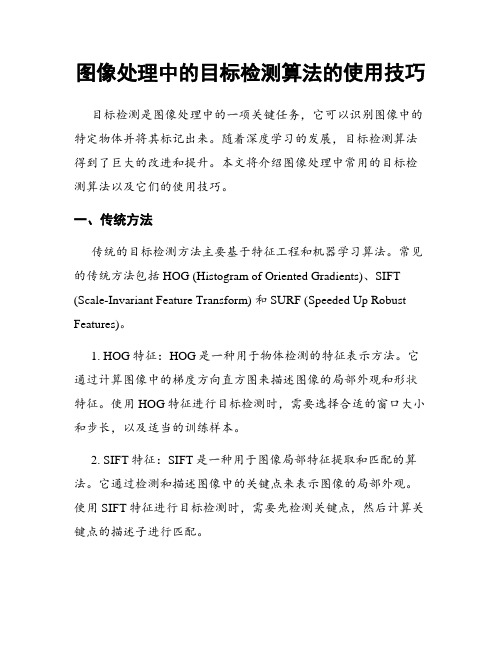 图像处理中的目标检测算法的使用技巧

目标检测是图像处理中的一项关键任务，它可以识别图像中的特定物体并将其标记出来。随着深度学习的发展，目标检测算法得到了巨大的改进和提升。本文将介绍图像处理中常用的目标检测算法以及它们的使用技巧。

一、传统方法

传统的目标检测方法主要基于特征工程和机器学习算法。常见的传统方法包括 HOG (Histogram of Oriented Gradients)、SIFT (Scale-Invariant Feature Transform) 和 SURF (Speeded Up Robust Features)。

1. HOG 特征：HOG 是一种用于物体检测的特征表示方法。它通过计算图像中的梯度方向直方图来描述图像的局部外观和形状特征。使用 HOG 特征进行目标检测时，需要选择合适的窗口大小和步长，以及适当的训练样本。

2. SIFT 特征：SIFT 是一种用于图像局部特征提取和匹配的算法。它通过检测和描述图像中的关键点来表示图像的局部外观。使用 SIFT 特征进行目标检测时，需要先检测关键点，然后计算关键点的描述子进行匹配。